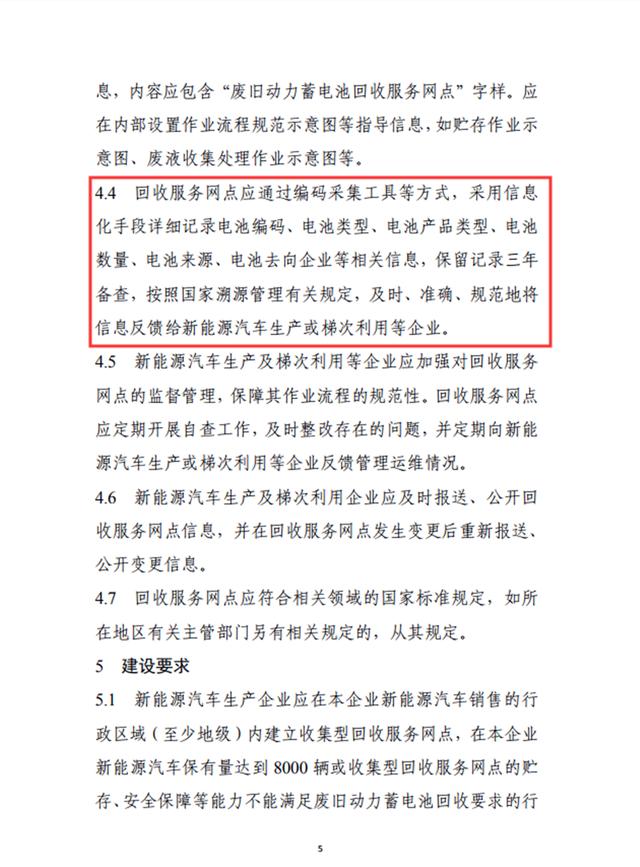 息，内容应包含“废旧动力蓄电池回收服务网点”字样。应在内部设置作业流程规范示意图等指导信息，如贮存作业示意图、废液收集处理作业示意图等。

4.4 回收服务网点应通过编码采集工具等方式，采用信息化手段详细记录电池编码、电池类型、电池产品类型、电池数量、电池来源、电池去向企业等相关信息，保留记录三年备查，按照国家溯源管理有关规定，及时、准确、规范地将信息反馈给新能源汽车生产或梯次利用等企业。

4.5 新能源汽车生产及梯次利用等企业应加强对回收服务网点的监督管理，保障其作业流程的规范性。回收服务网点应定期开展自查工作，及时整改存在的问题，并定期向新能源汽车生产或梯次利用等企业反馈管理运维情况。

4.6 新能源汽车生产及梯次利用企业应及时报送、公开回收服务网点信息，并在回收服务网点发生变更后重新报送、公开变更信息。

4.7 回收服务网点应符合相关领域的国家标准规定，如所在地区有关主管部门另有相关规定的，从其规定。

5 建设要求

5.1 新能源汽车生产企业应在本企业新能源汽车销售的行政区域（至少地级）内建立收集型回收服务网点，在本企业新能源汽车保有量达到 8000 辆或收集型回收服务网点的贮存、安全保障等能力不能满足废旧动力蓄电池回收要求的行

5